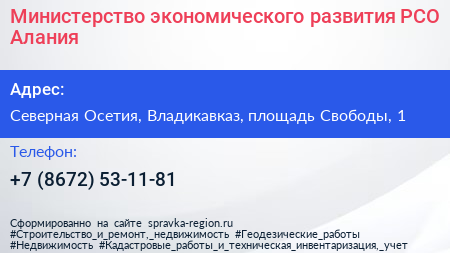 Министерство экономического развития РСО Алания

Адрес:

Северная Осетия, Владикавказ, площадь Свободы, 1

Телефон:

+7 (8672) 53-11-81

Сформированно на сайте spravka-region.ru
#Строительство_и_ремонт,_недвижимость #Геодезические_работы
#Недвижимость #Кадастровые_работы_и_техническая_инвентаризация,_учет